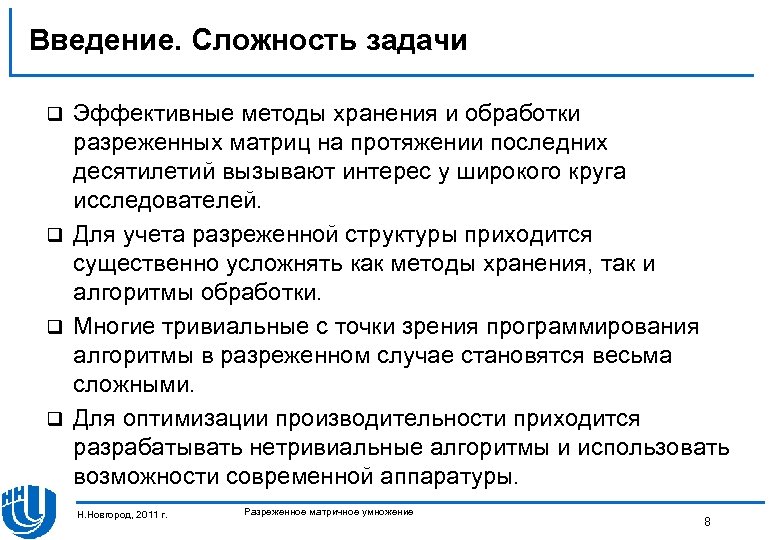 Введение. Сложность задачи

❑ Эффективные методы хранения и обработки разреженных матриц на протяжении последних десятилетий вызывают интерес у широкого круга исследователей.

❑ Для учета разреженной структуры приходится существенно усложнять как методы хранения, так и алгоритмы обработки.

❑ Многие тривиальные с точки зрения программирования алгоритмы в разреженном случае становятся весьма сложными.

❑ Для оптимизации производительности приходится разрабатывать нетривиальные алгоритмы и использовать возможности современной аппаратуры.

Н.Новгород, 2011 г.

Разреженное матричное умножение

8